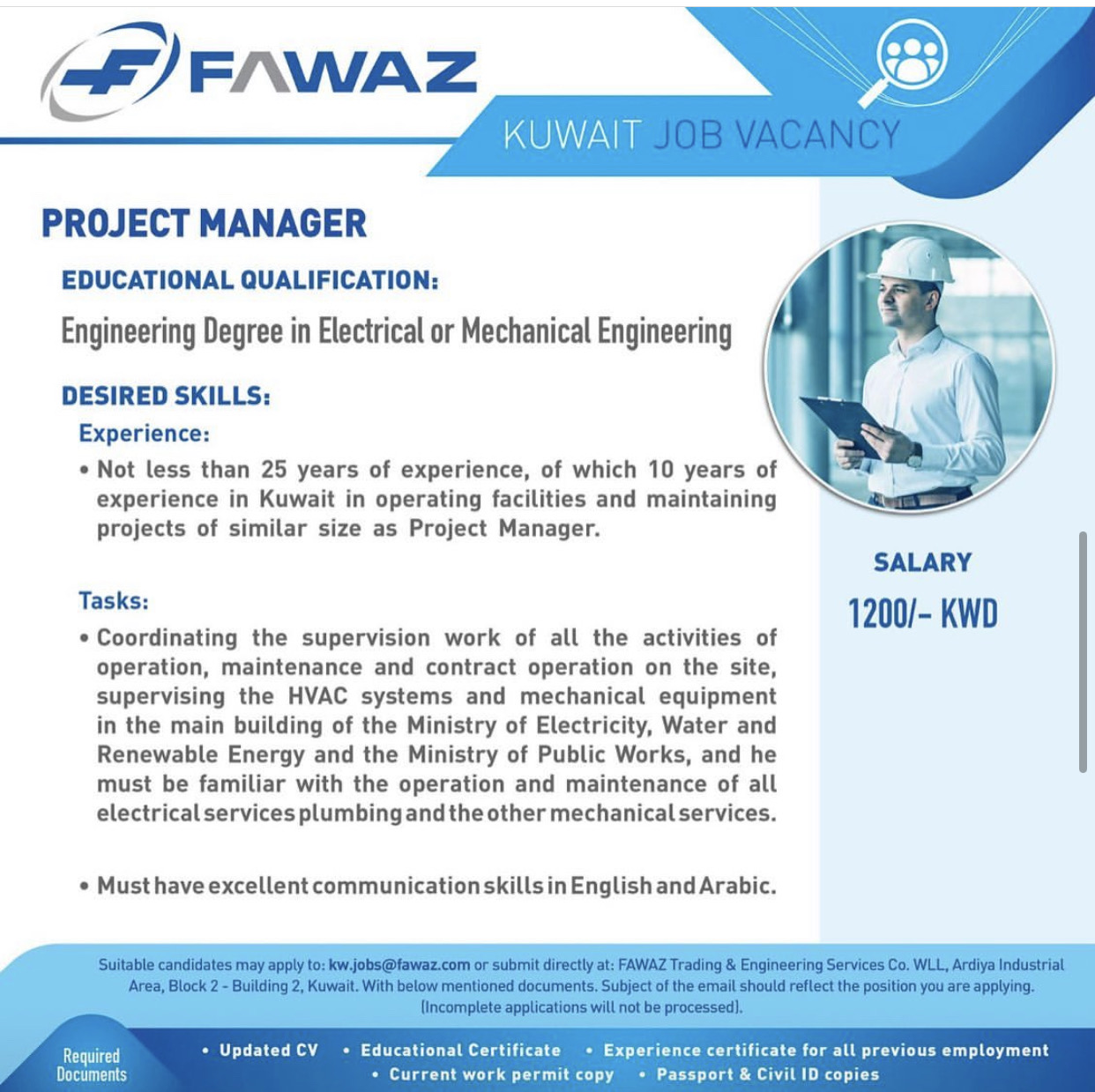 FAWAZ

KUWAIT JOB VACANCY

PROJECT MANAGER

EDUCATIONAL QUALIFICATION:

Engineering Degree in Electrical or Mechanical Engineering

DESIRED SKILLS:

Experience:

• Not less than 25 years of experience, of which 10 years of experience in Kuwait in operating facilities and maintaining projects of similar size as Project Manager.

Tasks:

• Coordinating the supervision work of all the activities of operation, maintenance and contract operation on the site, supervising the HVAC systems and mechanical equipment in the main building of the Ministry of Electricity, Water and Renewable Energy and the Ministry of Public Works, and he must be familiar with the operation and maintenance of all electrical services plumbing and the other mechanical services.

• Must have excellent communication skills in English and Arabic.

SALARY

1200/- KWD

Suitable candidates may apply to: kw.jobs@fawaz.com or submit directly at: FAWAZ Trading & Engineering Services Co. WLL, Ardiya Industrial Area, Block 2 - Building 2, Kuwait. With below mentioned documents. Subject of the email should reflect the position you are applying. (Incomplete applications will not be processed).

Required Documents

• Updated CV • Educational Certificate • Experience certificate for all previous employment • Current work permit copy • Passport & Civil ID copies